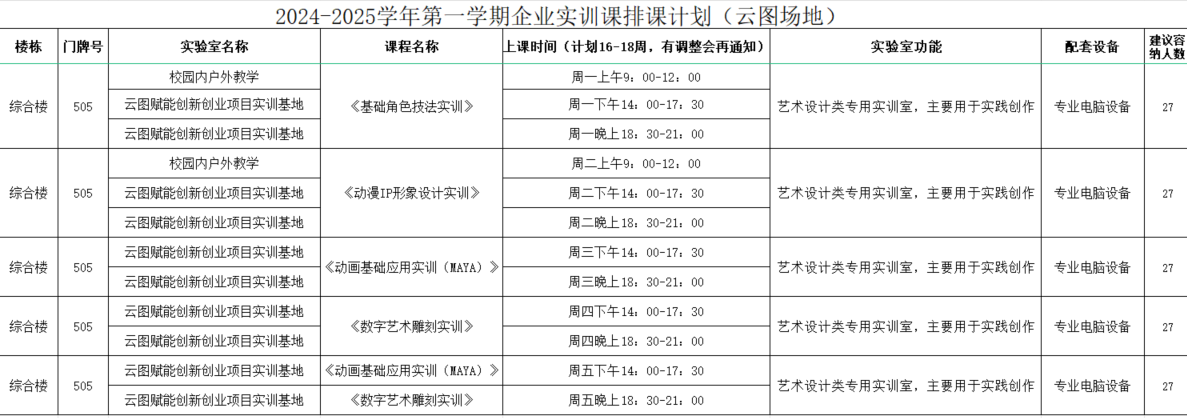 2024-2025学年第一学期企业实训课排课计划（云图场地）

| 楼栋 | 门牌号 | 实验室名称 | 课程名称 | 上课时间（计划16-18周，有调整会再通知） | 实验室功能 | 配套设备 | 建议容纳人数 |
|---|---|---|---|---|---|---|---|
| 综合楼 | 505 | 校园内户外教学 | 《基础角色技法实训》 | 周一上午9：00-12：00 | 艺术设计类专用实训室，主要用于实践创作 | 专业电脑设备 | 27 |
| | | 云图赋能创新创业项目实训基地 | | 周一下午14：00-17：30 | | | |
| | | 云图赋能创新创业项目实训基地 | | 周一晚上18：30-21：00 | | | |
| 综合楼 | 505 | 校园内户外教学 | 《动漫IP形象设计实训》 | 周二上午9：00-12：00 | 艺术设计类专用实训室，主要用于实践创作 | 专业电脑设备 | 27 |
| | | 云图赋能创新创业项目实训基地 | | 周二下午14：00-17：30 | | | |
| | | 云图赋能创新创业项目实训基地 | | 周二晚上18：30-21：00 | | | |
| 综合楼 | 505 | 云图赋能创新创业项目实训基地 | 《动画基础应用实训（MAYA）》 | 周三下午14：00-17：30 | 艺术设计类专用实训室，主要用于实践创作 | 专业电脑设备 | 27 |
| | | 云图赋能创新创业项目实训基地 | | 周三晚上18：30-21：00 | | | |
| 综合楼 | 505 | 云图赋能创新创业项目实训基地 | 《数字艺术雕刻实训》 | 周四下午14：00-17：30 | 艺术设计类专用实训室，主要用于实践创作 | 专业电脑设备 | 27 |
| | | 云图赋能创新创业项目实训基地 | | 周四晚上18：30-21：00 | | | |
| 综合楼 | 505 | 云图赋能创新创业项目实训基地 | 《动画基础应用实训（MAYA）》 | 周五下午14：00-17：30 | 艺术设计类专用实训室，主要用于实践创作 | 专业电脑设备 | 27 |
| | | 云图赋能创新创业项目实训基地 | 《数字艺术雕刻实训》 | 周五晚上18：30-21：00 | | | |